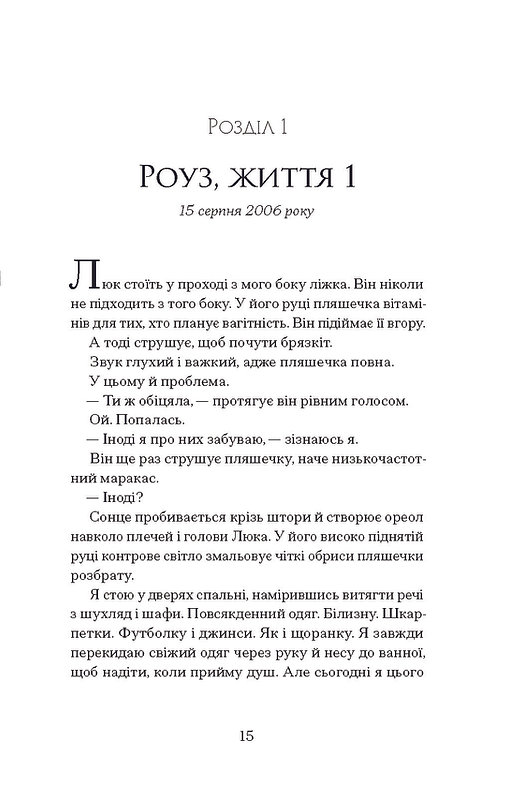 Розділ 1

Роуз, життя 1

15 серпня 2006 року

Люк стоїть у проході з мого боку ліжка. Він ніколи не підходить з того боку. У його руці пляшечка вітамінів для тих, хто планує вагітність. Він підіймає її вгору.

А тоді струшує, щоб почути брязкіт.

Звук глухий і важкий, адже пляшечка повна.

У цьому й проблема.

— Ти ж обіцяла, — протягує він рівним голосом.

Ой. Попалась.

— Іноді я про них забуваю, — зізнаюсь я.

Він ще раз струшує пляшечку, наче низькочастотний маракас.

— Іноді?

Сонце пробивається крізь штори й створює ореол навколо плечей і голови Люка. У його високо піднятій руці контрове світло змальовує чіткі обриси пляшечки розбрату.

Я стою у дверях спальні, намірившись витягти речі з шухляд і шафи. Повсякденний одяг. Білизну. Шкарпетки. Футболку і джинси. Як і щоранку. Я завжди перекидаю свіжий одяг через руку й несу до ванної, щоб надіти, коли прийму душ. Але сьогодні я цього

15